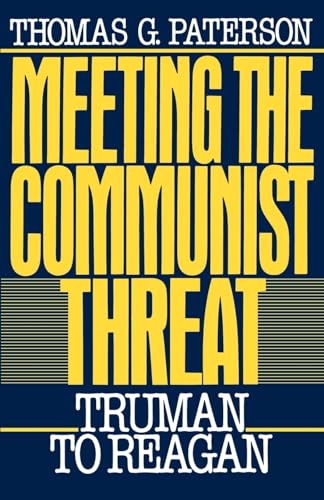 THOMAS G. PATERSON

MEETING THE COMMUNIST THREAT

TRUMAN TO REAGAN